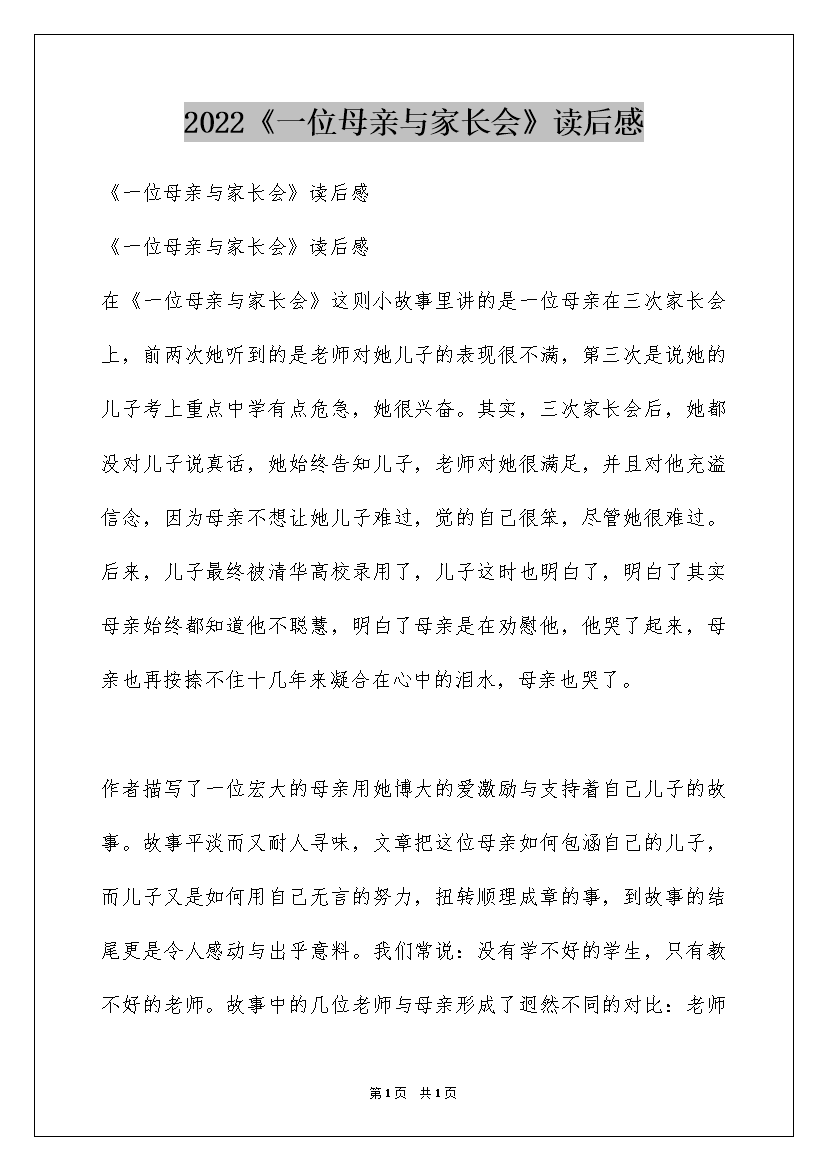 2022《一位母亲与家长会》读后感

《一位母亲与家长会》读后感

《一位母亲与家长会》读后感

在《一位母亲与家长会》这则小故事里讲的是一位母亲在三次家长会上，前两次她听到的是老师对她儿子的表现很不满，第三次是说她的儿子考上重点中学有点危急，她很兴奋。其实，三次家长会后，她都没对儿子说真话，她始终告知儿子，老师对她很满足，并且对他充溢信念，因为母亲不想让她儿子难过，觉的自己很笨，尽管她很难过。后来，儿子最终被清华高校录用了，儿子这时也明白了，明白了其实母亲始终都知道他不聪慧，明白了母亲是在劝慰他，他哭了起来，母亲也再按捺不住十几年来凝合在心中的泪水，母亲也哭了。

作者描写了一位宏大的母亲用她博大的爱激励与支持着自己儿子的故事。故事平淡而又耐人寻味，文章把这位母亲如何包涵自己的儿子，而儿子又是如何用自己无言的努力，扭转顺理成章的事，到故事的结尾更是令人感动与出乎意料。我们常说：没有学不好的学生，只有教不好的老师。故事中的几位老师与母亲形成了迥然不同的对比：老师

第1页 共1页